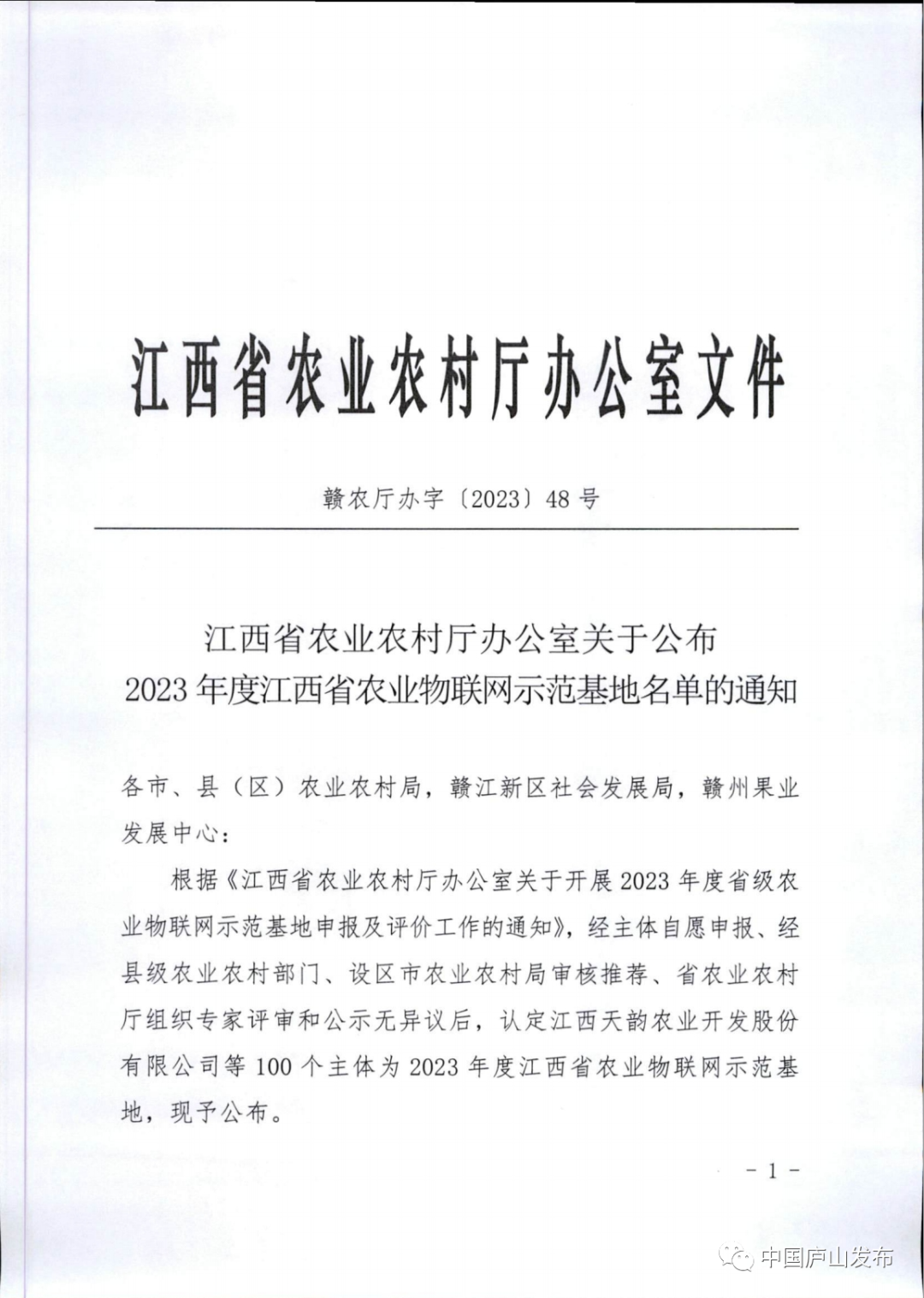 江西省农业农村厅办公室文件

赣农厅办字〔2023〕48号

江西省农业农村厅办公室关于公布
2023年度江西省农业物联网示范基地名单的通知

各市、县（区）农业农村局，赣江新区社会发展局，赣州果业发展中心：

根据《江西省农业农村厅办公室关于开展2023年度省级农业物联网示范基地申报及评价工作的通知》，经主体自愿申报、经县级农业农村部门、设区市农业农村局审核推荐、省农业农村厅组织专家评审和公示无异议后，认定江西天韵农业开发股份有限公司等100个主体为2023年度江西省农业物联网示范基地，现予公布。

－1－

中国庐山发布